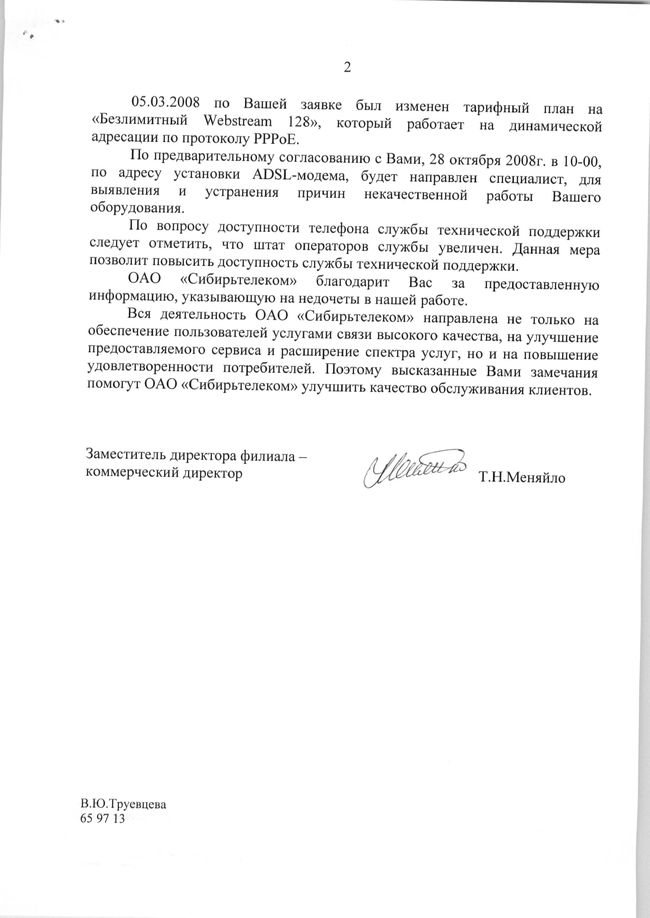 2

05.03.2008 по Вашей заявке был изменен тарифный план на «Безлимитный Webstream 128», который работает на динамической адресации по протоколу PPPoE.

По предварительному согласованию с Вами, 28 октября 2008г. в 10-00, по адресу установки ADSL-модема, будет направлен специалист, для выявления и устранения причин некачественной работы Вашего оборудования.

По вопросу доступности телефона службы технической поддержки следует отметить, что штат операторов службы увеличен. Данная мера позволит повысить доступность службы технической поддержки.

ОАО «Сибирьтелеком» благодарит Вас за предоставленную информацию, указывающую на недочеты в нашей работе.

Вся деятельность ОАО «Сибирьтелеком» направлена не только на обеспечение пользователей услугами связи высокого качества, на улучшение предоставляемого сервиса и расширение спектра услуг, но и на повышение удовлетворенности потребителей. Поэтому высказанные Вами замечания помогут ОАО «Сибирьтелеком» улучшить качество обслуживания клиентов.

Заместитель директора филиала – коммерческий директор

Т.Н.Меняйло

В.Ю.Труевцева
65 97 13